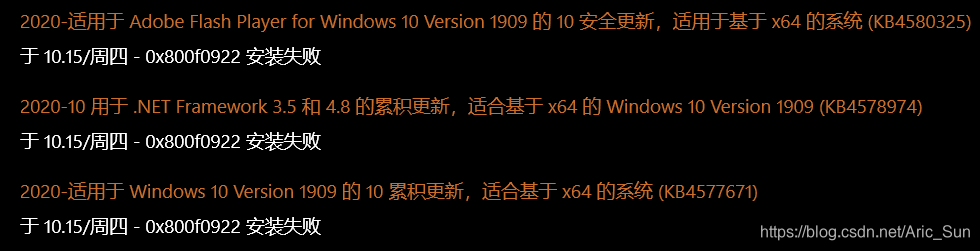 2020-适用于 Adobe Flash Player for Windows 10 Version 1909 的 10 安全更新，适用于基于 x64 的系统 (KB4580325)
于 10.15/周四 - 0x800f0922 安装失败

2020-10 用于 .NET Framework 3.5 和 4.8 的累积更新，适合基于 x64 的 Windows 10 Version 1909 (KB4578974)
于 10.15/周四 - 0x800f0922 安装失败

2020-适用于 Windows 10 Version 1909 的 10 累积更新，适合基于 x64 的系统 (KB4577671)
于 10.15/周四 - 0x800f0922 安装失败

https://blog.csdn.net/Aric_Sun